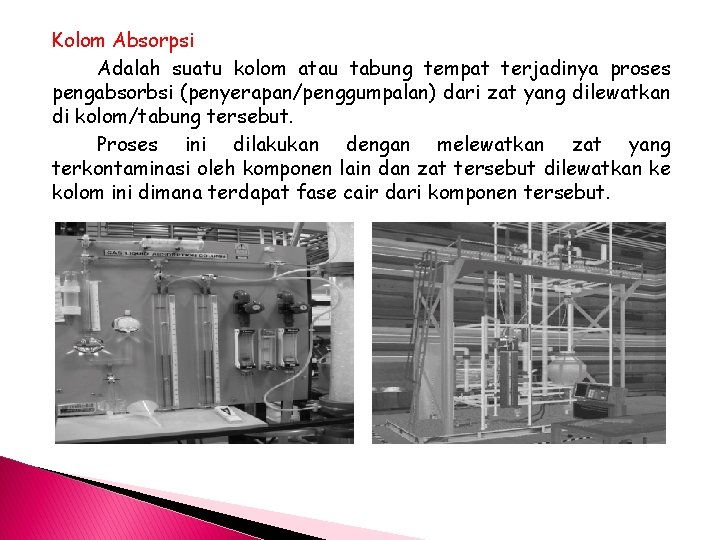 Kolom Absorpsi

Adalah suatu kolom atau tabung tempat terjadinya proses pengabsorbsi (penyerapan/penggumpalan) dari zat yang dilewatkan di kolom/tabung tersebut.

Proses ini dilakukan dengan melewatkan zat yang terkontaminasi oleh komponen lain dan zat tersebut dilewatkan ke kolom ini dimana terdapat fase cair dari komponen tersebut.